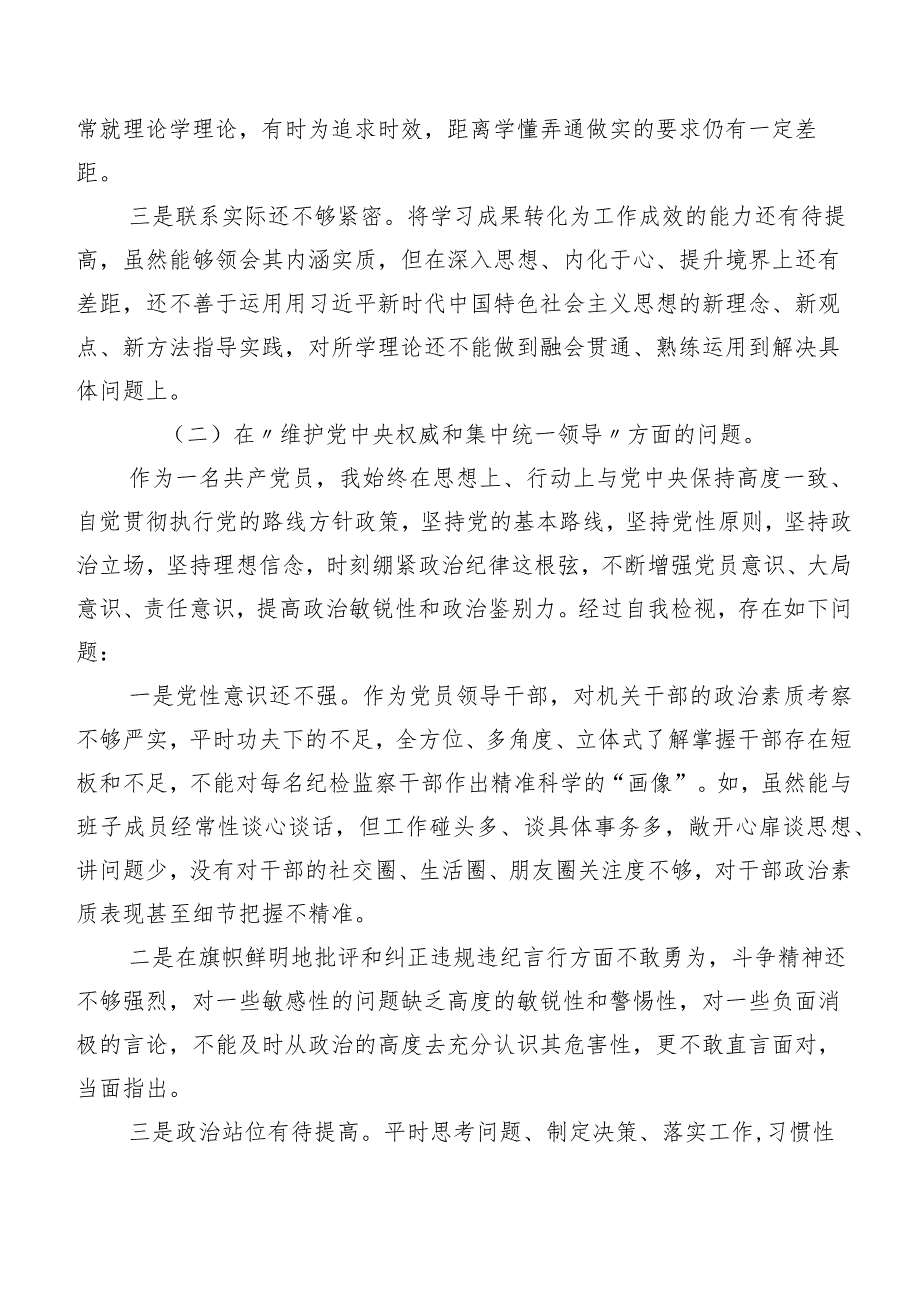 常就理论学理论，有时为追求时效，距离学懂弄通做实的要求仍有一定差距。

三是联系实际还不够紧密。将学习成果转化为工作成效的能力还有待提高，虽然能够领会其内涵实质，但在深入思想、内化于心、提升境界上还有差距，还不善于运用用习近平新时代中国特色社会主义思想的新理念、新观点、新方法指导实践，对所学理论还不能做到融会贯通、熟练运用到解决具体问题上。

（二）在〃维护党中央权威和集中统一领导〃方面的问题。

作为一名共产党员，我始终在思想上、行动上与党中央保持高度一致、自觉贯彻执行党的路线方针政策，坚持党的基本路线，坚持党性原则，坚持政治立场，坚持理想信念，时刻绷紧政治纪律这根弦，不断增强党员意识、大局意识、责任意识，提高政治敏锐性和政治鉴别力。经过自我检视，存在如下问题：

一是党性意识还不强。作为党员领导干部，对机关干部的政治素质考察不够严实，平时功夫下的不足，全方位、多角度、立体式了解掌握干部存在短板和不足，不能对每名纪检监察干部作出精准科学的“画像”。如，虽然能与班子成员经常性谈心谈话，但工作碰头多、谈具体事务多，敞开心扉谈思想、讲问题少，没有对干部的社交圈、生活圈、朋友圈关注度不够，对干部政治素质表现甚至细节把握不精准。

二是在旗帜鲜明地批评和纠正违规违纪言行方面不敢勇为，斗争精神还不够强烈，对一些敏感性的问题缺乏高度的敏锐性和警惕性，对一些负面消极的言论，不能及时从政治的高度去充分认识其危害性，更不敢直言面对，当面指出。

三是政治站位有待提高。平时思考问题、制定决策、落实工作,习惯性